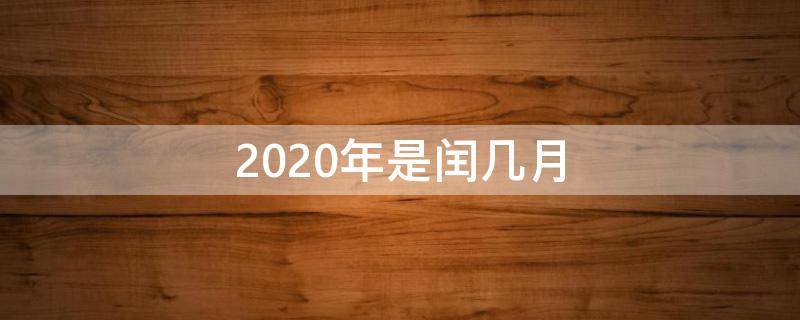 2020年是闰几月